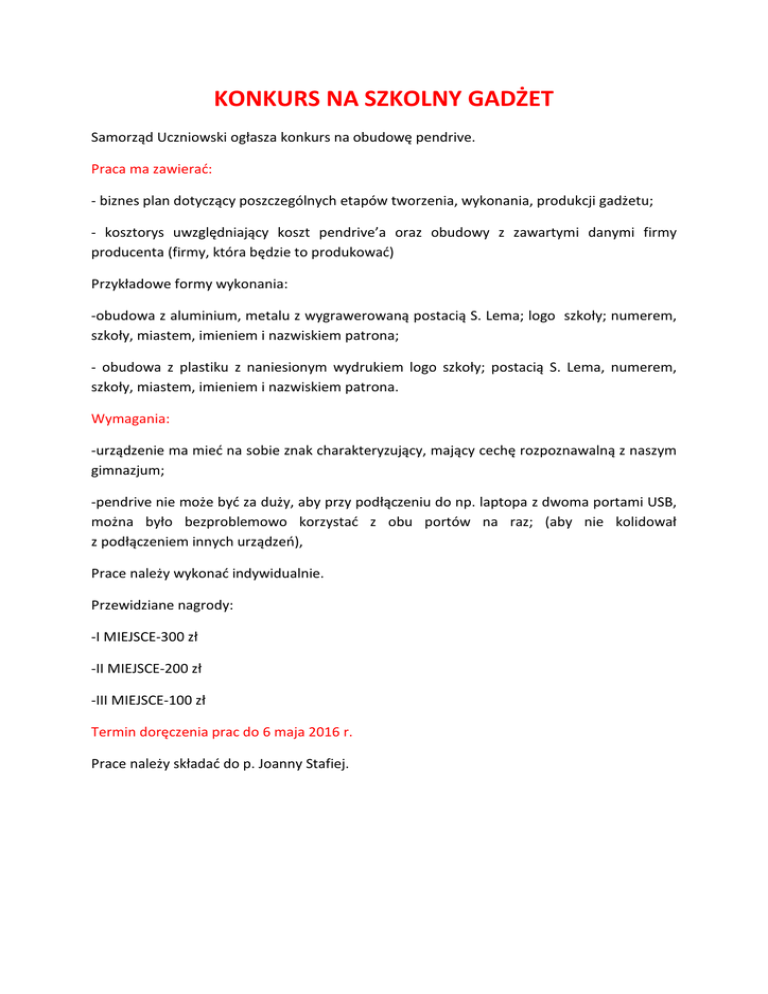 KONKURS NA SZKOLNY GADŻET

Samorząd Uczniowski ogłasza konkurs na obudowę pendrive.

Praca ma zawierać:

- biznes plan dotyczący poszczególnych etapów tworzenia, wykonania, produkcji gadżetu;

- kosztorys uwzględniający koszt pendrive'a oraz obudowy z zawartymi danymi firmy producenta (firmy, która będzie to produkować)

Przykładowe formy wykonania:

-obudowa z aluminium, metalu z wygrawerowaną postacią S. Lema; logo szkoły; numerem, szkoły, miastem, imieniem i nazwiskiem patrona;

- obudowa z plastiku z naniesionym wydrukiem logo szkoły; postacią S. Lema, numerem, szkoły, miastem, imieniem i nazwiskiem patrona.

Wymagania:

-urządzenie ma mieć na sobie znak charakteryzujący, mający cechę rozpoznawalną z naszym gimnazjum;

-pendrive nie może być za duży, aby przy podłączeniu do np. laptopa z dwoma portami USB, można było bezproblemowo korzystać z obu portów na raz; (aby nie kolidował z podłączeniem innych urządzeń),

Prace należy wykonać indywidualnie.

Przewidziane nagrody:

-I MIEJSCE-300 zł

-II MIEJSCE-200 zł

-III MIEJSCE-100 zł

Termin doręczenia prac do 6 maja 2016 r.

Prace należy składać do p. Joanny Stafiej.